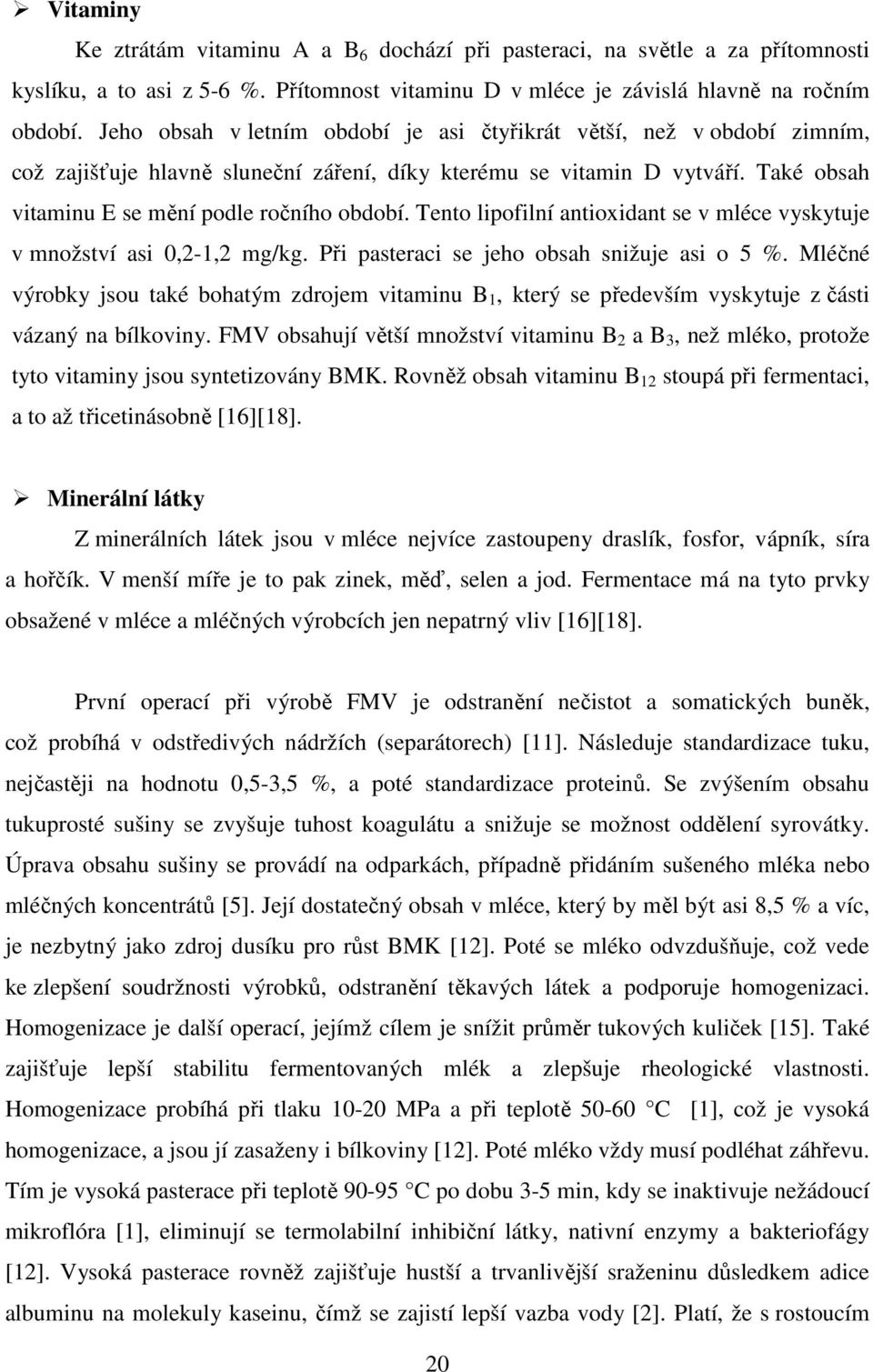 ➢ Vitaminy

Ke ztrátám vitaminu A a $B_6$ dochází při pasteraci, na světle a za přítomnosti kyslíku, a to asi z 5-6 %. Přítomnost vitaminu D v mléce je závislá hlavně na ročním období. Jeho obsah v letním období je asi čtyřikrát větší, než v období zimním, což zajišťuje hlavně sluneční záření, díky kterému se vitamin D vytváří. Také obsah vitaminu E se mění podle ročního období. Tento lipofilní antioxidant se v mléce vyskytuje v množství asi 0,2-1,2 mg/kg. Při pasteraci se jeho obsah snižuje asi o 5 %. Mléčné výrobky jsou také bohatým zdrojem vitaminu $B_1$, který se především vyskytuje z části vázaný na bílkoviny. FMV obsahují větší množství vitaminu $B_2$ a $B_3$, než mléko, protože tyto vitaminy jsou syntetizovány BMK. Rovněž obsah vitaminu $B_{12}$ stoupá při fermentaci, a to až třicetinásobně [16][18].

➢ Minerální látky

Z minerálních látek jsou v mléce nejvíce zastoupeny draslík, fosfor, vápník, síra a hořčík. V menší míře je to pak zinek, měď, selen a jod. Fermentace má na tyto prvky obsažené v mléce a mléčných výrobcích jen nepatrný vliv [16][18].

První operací při výrobě FMV je odstranění nečistot a somatických buněk, což probíhá v odstředivých nádržích (separátorech) [11]. Následuje standardizace tuku, nejčastěji na hodnotu 0,5-3,5 %, a poté standardizace proteinů. Se zvýšením obsahu tukuprosté sušiny se zvyšuje tuhost koagulátu a snižuje se možnost oddělení syrovátky. Úprava obsahu sušiny se provádí na odparkách, případně přidáním sušeného mléka nebo mléčných koncentrátů [5]. Její dostatečný obsah v mléce, který by měl být asi 8,5 % a víc, je nezbytný jako zdroj dusíku pro růst BMK [12]. Poté se mléko odvzdušňuje, což vede ke zlepšení soudržnosti výrobků, odstranění těkavých látek a podporuje homogenizaci. Homogenizace je další operací, jejímž cílem je snížit průměr tukových kuliček [15]. Také zajišťuje lepší stabilitu fermentovaných mlék a zlepšuje rheologické vlastnosti. Homogenizace probíhá při tlaku 10-20 MPa a při teplotě 50-60 °C [1], což je vysoká homogenizace, a jsou jí zasaženy i bílkoviny [12]. Poté mléko vždy musí podléhat záhřevu. Tím je vysoká pasterace při teplotě 90-95 °C po dobu 3-5 min, kdy se inaktivuje nežádoucí mikroflóra [1], eliminují se termolabilní inhibiční látky, nativní enzymy a bakteriofágy [12]. Vysoká pasterace rovněž zajišťuje hustší a trvanlivější sraženinu důsledkem adice albuminu na molekuly kaseinu, čímž se zajistí lepší vazba vody [2]. Platí, že s rostoucím

20